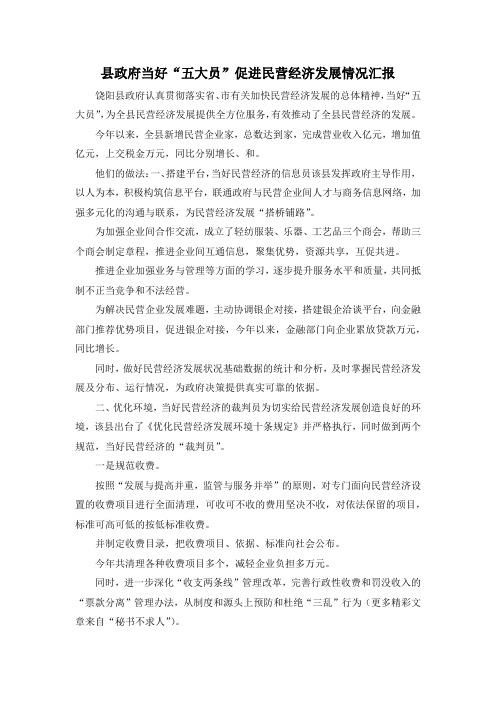 县政府当好“五大员”促进民营经济发展情况汇报

饶阳县政府认真贯彻落实省、市有关加快民营经济发展的总体精神，当好“五大员”，为全县民营经济发展提供全方位服务，有效推动了全县民营经济的发展。

今年以来，全县新增民营企业家，总数达到家，完成营业收入亿元，增加值亿元，上交税金万元，同比分别增长、和。

他们的做法：一、搭建平台，当好民营经济的信息员该县发挥政府主导作用，以人为本，积极构筑信息平台，联通政府与民营企业间人才与商务信息网络，加强多元化的沟通与联系，为民营经济发展“搭桥铺路”。

为加强企业间合作交流，成立了轻纺服装、乐器、工艺品三个商会，帮助三个商会制定章程，推进企业间互通信息，聚集优势，资源共享，互促共进。

推进企业加强业务与管理等方面的学习，逐步提升服务水平和质量，共同抵制不正当竞争和不法经营。

为解决民营企业发展难题，主动协调银企对接，搭建银企洽谈平台，向金融部门推荐优势项目，促进银企对接，今年以来，金融部门向企业累放贷款万元，同比增长。

同时，做好民营经济发展状况基础数据的统计和分析，及时掌握民营经济发展及分布、运行情况，为政府决策提供真实可靠的依据。

二、优化环境，当好民营经济的裁判员为切实给民营经济发展创造良好的环境，该县出台了《优化民营经济发展环境十条规定》并严格执行，同时做到两个规范，当好民营经济的“裁判员”。

一是规范收费。

按照“发展与提高并重，监管与服务并举”的原则，对专门面向民营经济设置的收费项目进行全面清理，可收可不收的费用坚决不收，对依法保留的项目，标准可高可低的按低标准收费。

并制定收费目录，把收费项目、依据、标准向社会公布。

今年共清理各种收费项目多个，减轻企业负担多万元。

同时，进一步深化“收支两条线”管理改革，完善行政性收费和罚没收入的“票款分离”管理办法，从制度和源头上预防和杜绝“三乱”行为（更多精彩文章来自“秘书不求人”）。